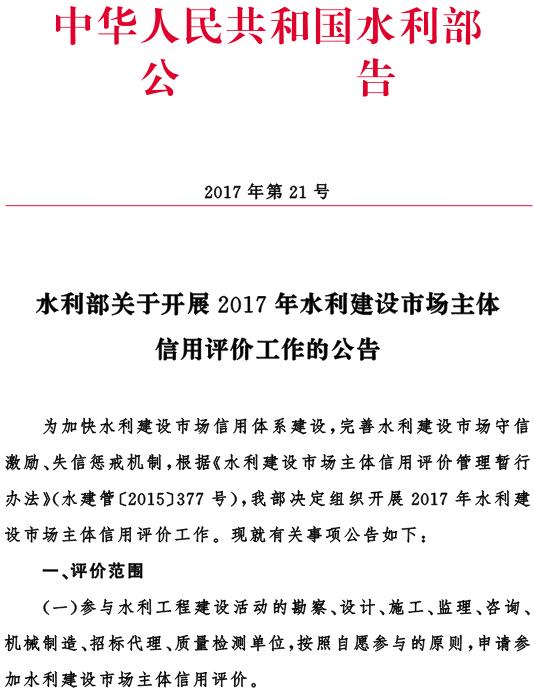 中华人民共和国水利部
公　　　告

2017年第21号

水利部关于开展2017年水利建设市场主体信用评价工作的公告

为加快水利建设市场信用体系建设，完善水利建设市场守信激励、失信惩戒机制，根据《水利建设市场主体信用评价管理暂行办法》(水建管〔2015〕377号)，我部决定组织开展2017年水利建设市场主体信用评价工作。现就有关事项公告如下：

一、评价范围

(一)参与水利工程建设活动的勘察、设计、施工、监理、咨询、机械制造、招标代理、质量检测单位，按照自愿参与的原则，申请参加水利建设市场主体信用评价。